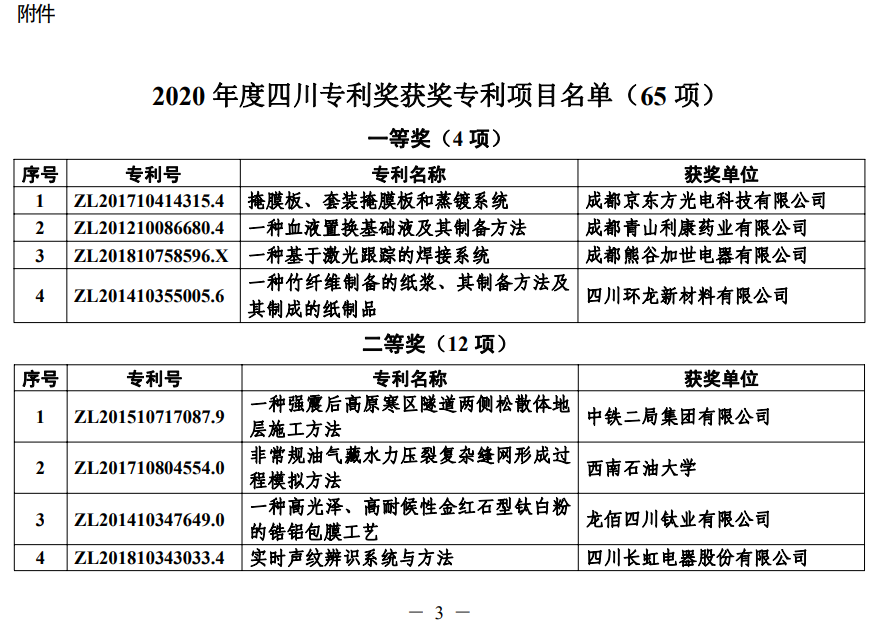 附件

2020 年度四川专利奖获奖专利项目名单（65 项）

一等奖（4 项）

| 序号 | 专利号 | 专利名称 | 获奖单位 |
|---|---|---|---|
| 1 | ZL201710414315.4 | 掩膜板、套装掩膜板和蒸镀系统 | 成都京东方光电科技有限公司 |
| 2 | ZL201210086680.4 | 一种血液置换基础液及其制备方法 | 成都青山利康药业有限公司 |
| 3 | ZL201810758596.X | 一种基于激光跟踪的焊接系统 | 成都熊谷加世电器有限公司 |
| 4 | ZL201410355005.6 | 一种竹纤维制备的纸浆、其制备方法及其制成的纸制品 | 四川环龙新材料有限公司 |

二等奖（12 项）

| 序号 | 专利号 | 专利名称 | 获奖单位 |
|---|---|---|---|
| 1 | ZL201510717087.9 | 一种强震后高原寒区隧道两侧松散体地层施工方法 | 中铁二局集团有限公司 |
| 2 | ZL201710804554.0 | 非常规油气藏水力压裂复杂缝网形成过程模拟方法 | 西南石油大学 |
| 3 | ZL201410347649.0 | 一种高光泽、高耐候性金红石型钛白粉的锆铝包膜工艺 | 龙佰四川钛业有限公司 |
| 4 | ZL201810343033.4 | 实时声纹辨识系统与方法 | 四川长虹电器股份有限公司 |

— 3 —